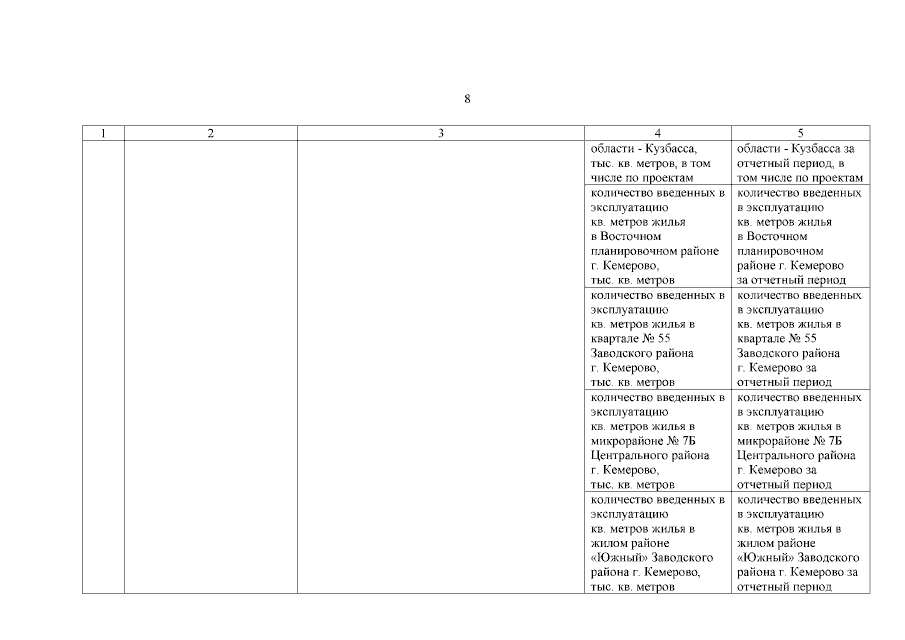 8

| 1 | 2 | 3 | 4 | 5 |
|---|---|---|---|---|
| | | | области - Кузбасса, тыс. кв. метров, в том числе по проектам | области - Кузбасса за отчетный период, в том числе по проектам |
| | | | количество введенных в эксплуатацию кв. метров жилья в Восточном планировочном районе г. Кемерово, тыс. кв. метров | количество введенных в эксплуатацию кв. метров жилья в Восточном планировочном районе г. Кемерово за отчетный период |
| | | | количество введенных в эксплуатацию кв. метров жилья в квартале № 55 Заводского района г. Кемерово, тыс. кв. метров | количество введенных в эксплуатацию кв. метров жилья в квартале № 55 Заводского района г. Кемерово за отчетный период |
| | | | количество введенных в эксплуатацию кв. метров жилья в микрорайоне № 7Б Центрального района г. Кемерово, тыс. кв. метров | количество введенных в эксплуатацию кв. метров жилья в микрорайоне № 7Б Центрального района г. Кемерово за отчетный период |
| | | | количество введенных в эксплуатацию кв. метров жилья в жилом районе «Южный» Заводского района г. Кемерово, тыс. кв. метров | количество введенных в эксплуатацию кв. метров жилья в жилом районе «Южный» Заводского района г. Кемерово за отчетный период |